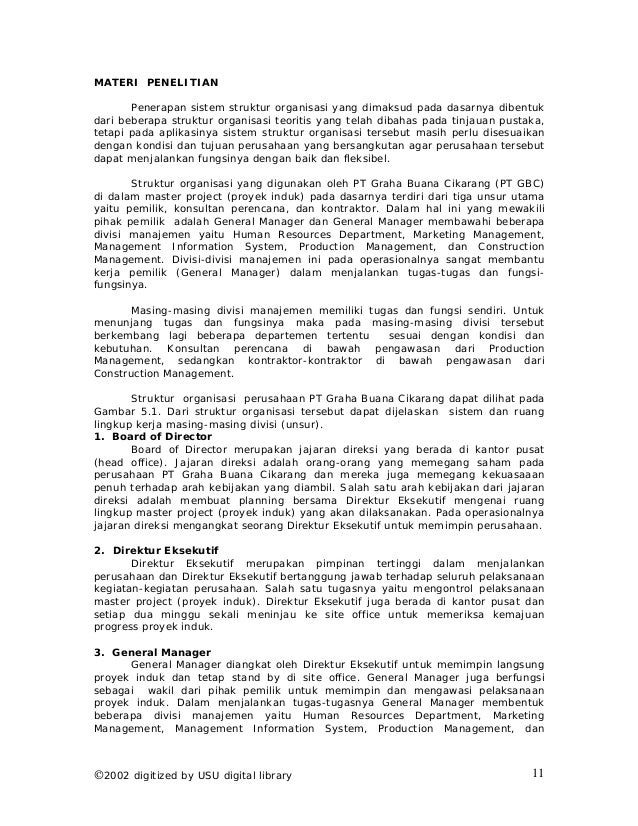 MATERI PENELITIAN

Penerapan sistem struktur organisasi yang dimaksud pada dasarnya dibentuk dari beberapa struktur organisasi teoritis yang telah dibahas pada tinjauan pustaka, tetapi pada aplikasinya sistem struktur organisasi tersebut masih perlu disesuaikan dengan kondisi dan tujuan perusahaan yang bersangkutan agar perusahaan tersebut dapat menjalankan fungsinya dengan baik dan fleksibel.

Struktur organisasi yang digunakan oleh PT Graha Buana Cikarang (PT GBC) di dalam master project (proyek induk) pada dasarnya terdiri dari tiga unsur utama yaitu pemilik, konsultan perencana, dan kontraktor. Dalam hal ini yang mewakili pihak pemilik adalah General Manager dan General Manager membawahi beberapa divisi manajemen yaitu Human Resources Department, Marketing Management, Management Information System, Production Management, dan Construction Management. Divisi-divisi manajemen ini pada operasionalnya sangat membantu kerja pemilik (General Manager) dalam menjalankan tugas-tugas dan fungsi-fungsinya.

Masing-masing divisi manajemen memiliki tugas dan fungsi sendiri. Untuk menunjang tugas dan fungsinya maka pada masing-masing divisi tersebut berkembang lagi beberapa departemen tertentu sesuai dengan kondisi dan kebutuhan. Konsultan perencana di bawah pengawasan dari Production Management, sedangkan kontraktor-kontraktor di bawah pengawasan dari Construction Management.

Struktur organisasi perusahaan PT Graha Buana Cikarang dapat dilihat pada Gambar 5.1. Dari struktur organisasi tersebut dapat dijelaskan sistem dan ruang lingkup kerja masing-masing divisi (unsur).
1. Board of Director
Board of Director merupakan jajaran direksi yang berada di kantor pusat (head office). Jajaran direksi adalah orang-orang yang memegang saham pada perusahaan PT Graha Buana Cikarang dan mereka juga memegang kekuasaan penuh terhadap arah kebijakan yang diambil. Salah satu arah kebijakan dari jajaran direksi adalah membuat planning bersama Direktur Eksekutif mengenai ruang lingkup master project (proyek induk) yang akan dilaksanakan. Pada operasionalnya jajaran direksi mengangkat seorang Direktur Eksekutif untuk memimpin perusahaan.

2. Direktur Eksekutif
Direktur Eksekutif merupakan pimpinan tertinggi dalam menjalankan perusahaan dan Direktur Eksekutif bertanggung jawab terhadap seluruh pelaksanaan kegiatan-kegiatan perusahaan. Salah satu tugasnya yaitu mengontrol pelaksanaan master project (proyek induk). Direktur Eksekutif juga berada di kantor pusat dan setiap dua minggu sekali meninjau ke site office untuk memeriksa kemajuan progress proyek induk.

3. General Manager
General Manager diangkat oleh Direktur Eksekutif untuk memimpin langsung proyek induk dan tetap stand by di site office. General Manager juga berfungsi sebagai wakil dari pihak pemilik untuk memimpin dan mengawasi pelaksanaan proyek induk. Dalam menjalankan tugas-tugasnya General Manager membentuk beberapa divisi manajemen yaitu Human Resources Department, Marketing Management, Management Information System, Production Management, dan

©2002 digitized by USU digital library 11